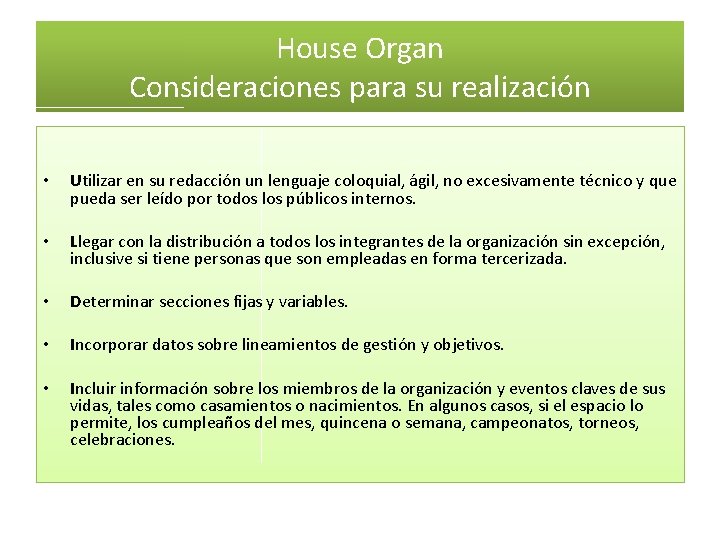 House Organ
Consideraciones para su realización

• Utilizar en su redacción un lenguaje coloquial, ágil, no excesivamente técnico y que pueda ser leído por todos los públicos internos.

• Llegar con la distribución a todos los integrantes de la organización sin excepción, inclusive si tiene personas que son empleadas en forma tercerizada.

• Determinar secciones fijas y variables.

• Incorporar datos sobre lineamientos de gestión y objetivos.

• Incluir información sobre los miembros de la organización y eventos claves de sus vidas, tales como casamientos o nacimientos. En algunos casos, si el espacio lo permite, los cumpleaños del mes, quincena o semana, campeonatos, torneos, celebraciones.